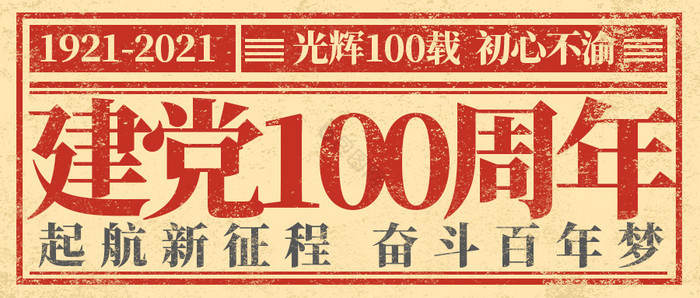 1921-2021

光辉100载 初心不渝

建党100周年

起航新征程 奋斗百年梦